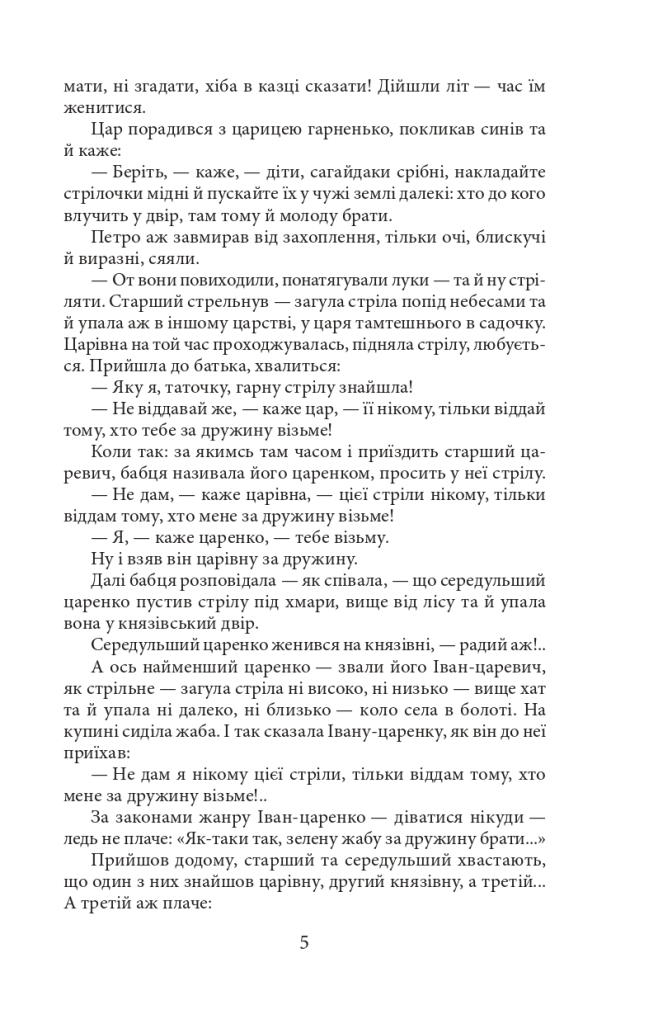 мати, ні згадати, хіба в казці сказати! Дійшли літ — час їм женитися.

Цар порадився з царицею гарненько, покликав синів та й каже:

— Беріть, — каже, — діти, сагайдаки срібні, накладайте стрілочки мідні й пускайте їх у чужі землі далекі: хто до кого влучить у двір, там тому й молоду брати.

Петро аж завмирав від захоплення, тільки очі, блискучі й виразні, сяяли.

— От вони повиходили, понатягували луки — та й ну стріляти. Старший стрельнув — загула стріла попід небесами та й упала аж в іншому царстві, у царя тамтешнього в садочку. Царівна на той час проходжувалась, підняла стрілу, любується. Прийшла до батька, хвалиться:

— Яку я, таточку, гарну стрілу знайшла!

— Не віддавай же, — каже цар, — її нікому, тільки віддай тому, хто тебе за дружину візьме!

Коли так: за якимсь там часом і приїздить старший царевич, бабця називала його царенком, просить у неї стрілу.

— Не дам, — каже царівна, — цієї стріли нікому, тільки віддам тому, хто мене за дружину візьме!

— Я, — каже царенко, — тебе візьму.

Ну і взяв він царівну за дружину.

Далі бабця розповідала — як співала, — що середульший царенко пустив стрілу під хмари, вище від лісу та й упала вона у князівський двір.

Середульший царенко женився на князівні, — радий аж!..

А ось найменший царенко — звали його Іван-царевич, як стрільне — загула стріла ні високо, ні низько — вище хат та й упала ні далеко, ні близько — коло села в болоті. На купині сиділа жаба. І так сказала Івану-царенку, як він до неї приїхав:

— Не дам я нікому цієї стріли, тільки віддам тому, хто мене за дружину візьме!..

За законами жанру Іван-царенко — діватися нікуди — ледь не плаче: «Як-таки так, зелену жабу за дружину брати...»

Прийшов додому, старший та середульший хвастають, що один з них знайшов царівну, другий князівну, а третій... А третій аж плаче:

5